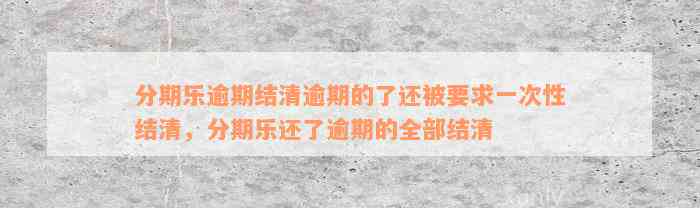 分期乐逾期结清逾期的了还被要求一次性结清，分期乐还了逾期的全部结清